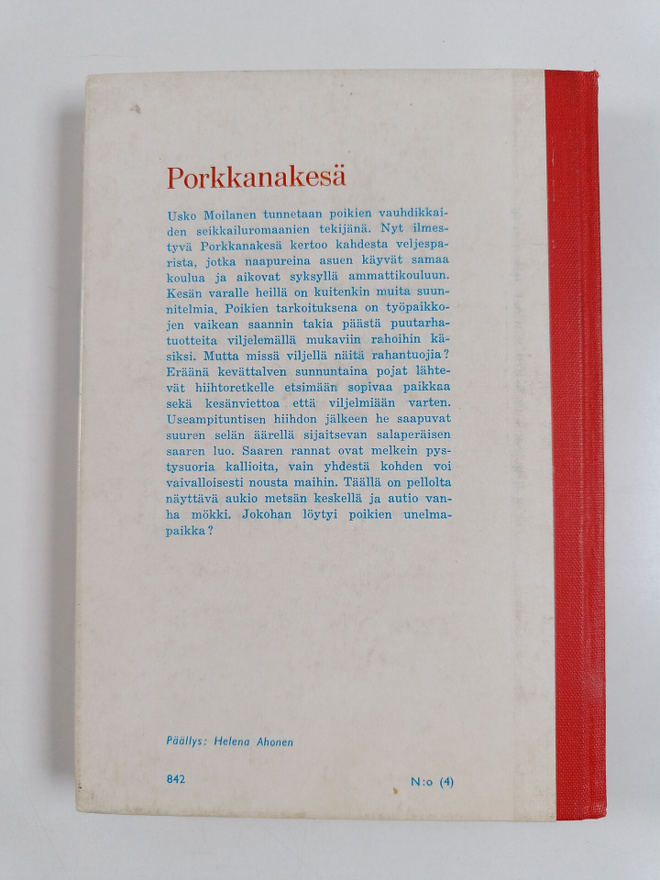 Porkkanakesä

Usko Moilanen tunnetaan poikien vauhdikkaiden seikkailuromaanien tekijänä. Nyt ilmestyvä Porkkanakesä kertoo kahdesta veljesparista, jotka naapureina asuen käyvät samaa koulua ja aikovat syksyllä ammattikouluun. Kesän varalle heillä on kuitenkin muita suunnitelmia. Poikien tarkoituksena on työpaikkojen vaikean saannin takia päästä puutarhatuotteita viljelemällä mukaviin rahoihin käsiksi. Mutta missä viljellä näitä rahantuojia? Eräänä kevättalven sunnuntaina pojat lähtevät hiihtoretkelle etsimään sopivaa paikkaa sekä kesänviettoa että viljelmiään varten. Useampituntisen hiihdon jälkeen he saapuvat suuren selän äärellä sijaitsevan salaperäisen saaren luo. Saaren rannat ovat melkein pystysuoria kallioita, vain yhdestä kohden voi vaivalloisesti nousta maihin. Täällä on pellolta näyttävä aukio metsän keskellä ja autio vanha mökki. Jokohan löytyi poikien unelmapaikka?

Päällys: Helena Ahonen

842

N:o (4)